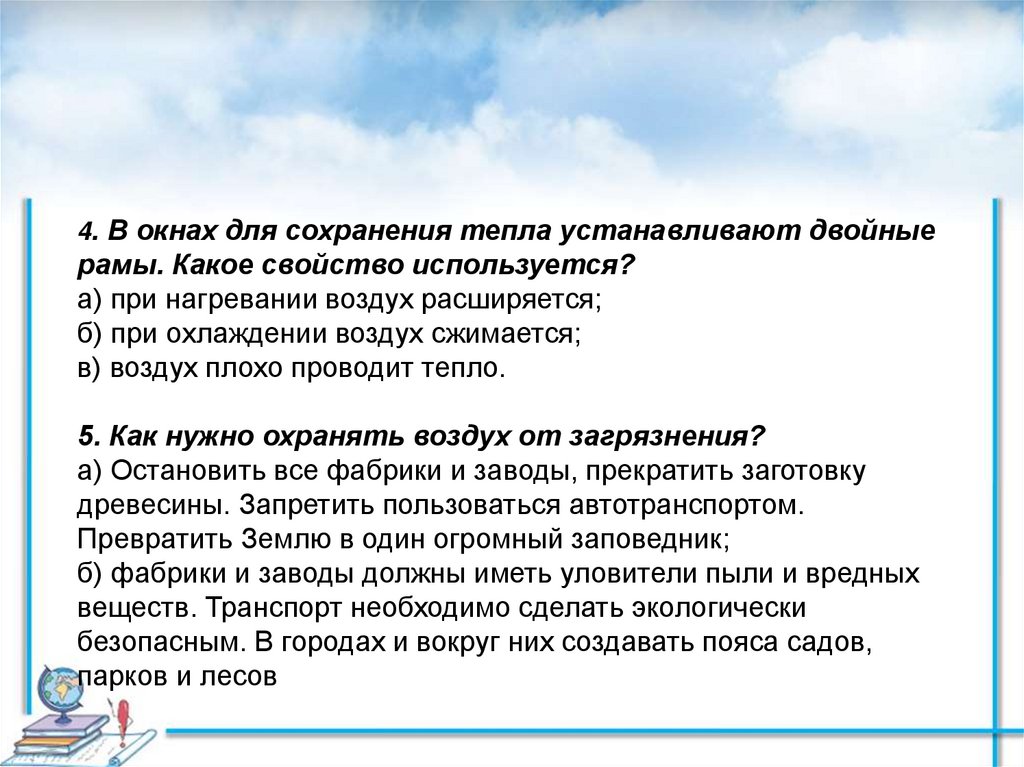 4. В окнах для сохранения тепла устанавливают двойные рамы. Какое свойство используется?
а) при нагревании воздух расширяется;
б) при охлаждении воздух сжимается;
в) воздух плохо проводит тепло.

5. Как нужно охранять воздух от загрязнения?
а) Остановить все фабрики и заводы, прекратить заготовку древесины. Запретить пользоваться автотранспортом. Превратить Землю в один огромный заповедник;
б) фабрики и заводы должны иметь уловители пыли и вредных веществ. Транспорт необходимо сделать экологически безопасным. В городах и вокруг них создавать пояса садов, парков и лесов